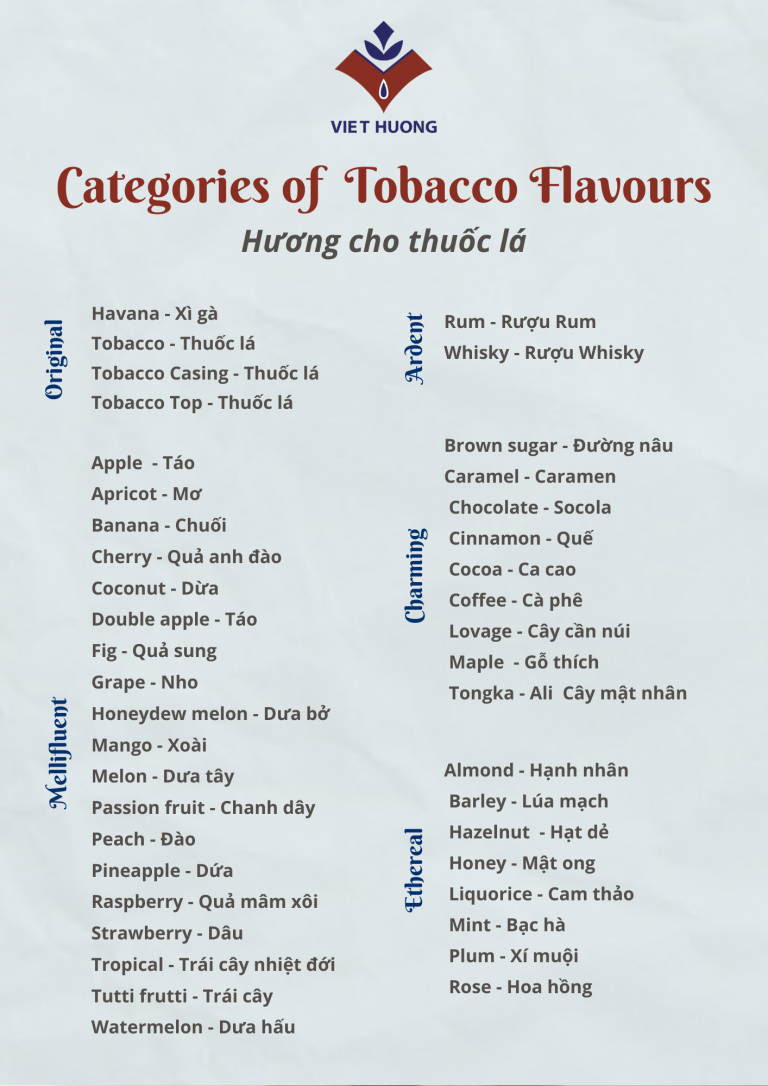 VIET HUONG

Categories of Tobacco Flavours

Hương cho thuốc lá

Original

Havana - Xì gà
Tobacco - Thuốc lá
Tobacco Casing - Thuốc lá
Tobacco Top - Thuốc lá

Mellifluent

Apple - Táo
Apricot - Mơ
Banana - Chuối
Cherry - Quả anh đào
Coconut - Dừa
Double apple - Táo
Fig - Quả sung
Grape - Nho
Honeydew melon - Dưa bở
Mango - Xoài
Melon - Dưa tây
Passion fruit - Chanh dây
Peach - Đào
Pineapple - Dứa
Raspberry - Quả mâm xôi
Strawberry - Dâu
Tropical - Trái cây nhiệt đới
Tutti frutti - Trái cây
Watermelon - Dưa hấu

Ardent

Rum - Rượu Rum
Whisky - Rượu Whisky

Charming

Brown sugar - Đường nâu
Caramel - Caramen
Chocolate - Socola
Cinnamon - Quế
Cocoa - Ca cao
Coffee - Cà phê
Lovage - Cây cần núi
Maple - Gỗ thích
Tongka - Ali Cây mật nhân

Ethereal

Almond - Hạnh nhân
Barley - Lúa mạch
Hazelnut - Hạt dẻ
Honey - Mật ong
Liquorice - Cam thảo
Mint - Bạc hà
Plum - Xí muội
Rose - Hoa hồng